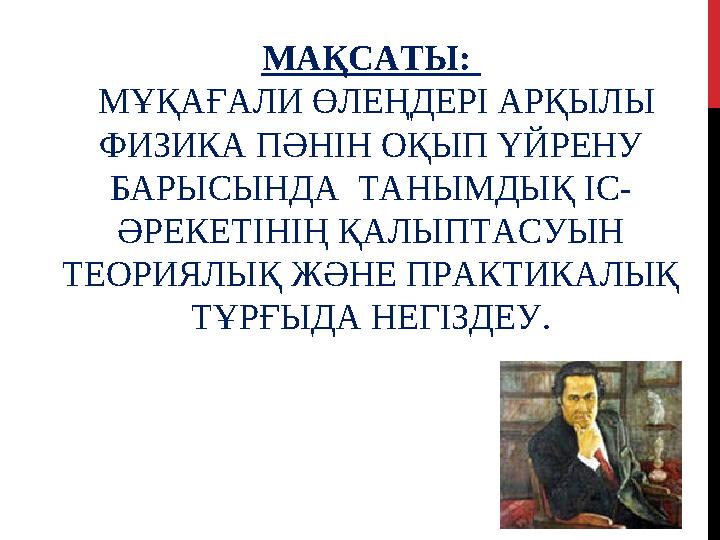 МАҚСАТЫ:

МҰҚАҒАЛИ ӨЛЕҢДЕРІ АРҚЫЛЫ ФИЗИКА ПӘНІН ОҚЫП ҮЙРЕНУ БАРЫСЫНДА ТАНЫМДЫҚ ІС-ӘРЕКЕТІНІҢ ҚАЛЫПТАСУЫН ТЕОРИЯЛЫҚ ЖӘНЕ ПРАКТИКАЛЫҚ ТҰРҒЫДА НЕГІЗДЕУ.